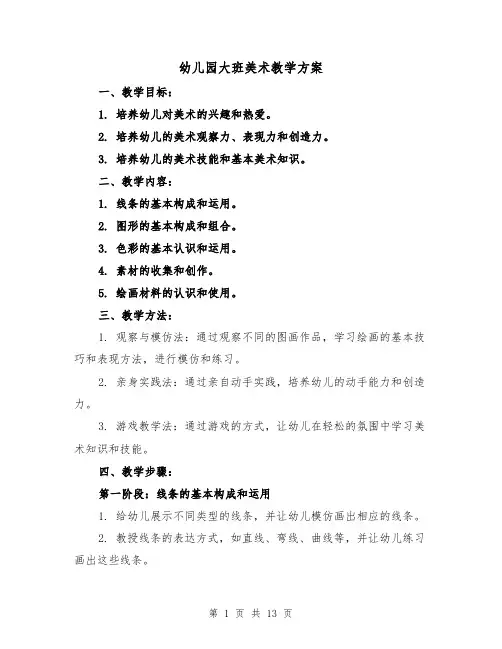 幼儿园大班美术教学方案

一、教学目标：

1. 培养幼儿对美术的兴趣和热爱。

2. 培养幼儿的美术观察力、表现力和创造力。

3. 培养幼儿的美术技能和基本美术知识。

二、教学内容：

1. 线条的基本构成和运用。

2. 图形的基本构成和组合。

3. 色彩的基本认识和运用。

4. 素材的收集和创作。

5. 绘画材料的认识和使用。

三、教学方法：

1. 观察与模仿法：通过观察不同的图画作品，学习绘画的基本技巧和表现方法，进行模仿和练习。

2. 亲身实践法：通过亲自动手实践，培养幼儿的动手能力和创造力。

3. 游戏教学法：通过游戏的方式，让幼儿在轻松的氛围中学习美术知识和技能。

四、教学步骤：

第一阶段：线条的基本构成和运用

1. 给幼儿展示不同类型的线条，并让幼儿模仿画出相应的线条。

2. 教授线条的表达方式，如直线、弯线、曲线等，并让幼儿练习画出这些线条。

第 1 页 共 13 页